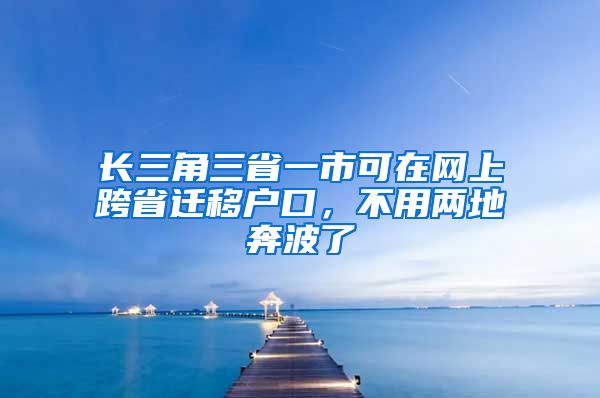 长三角三省一市可在网上跨省迁移户口，不用两地奔波了